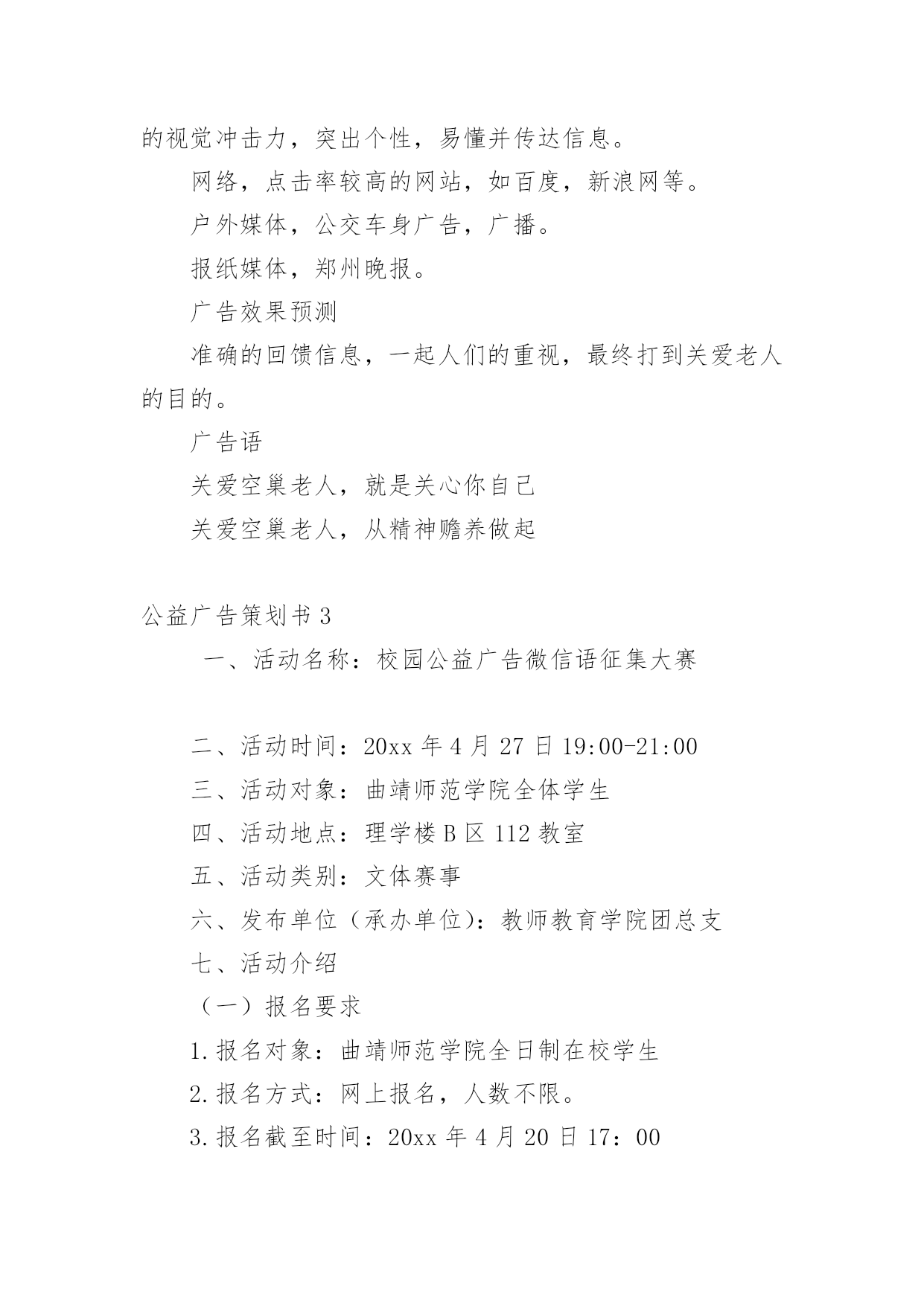 的视觉冲击力，突出个性，易懂并传达信息。

网络，点击率较高的网站，如百度，新浪网等。

户外媒体，公交车身广告，广播。

报纸媒体，郑州晚报。

广告效果预测

准确的回馈信息，一起人们的重视，最终打到关爱老人的目的。

广告语

关爱空巢老人，就是关心你自己

关爱空巢老人，从精神赡养做起

公益广告策划书 3

一、活动名称：校园公益广告微信语征集大赛

二、活动时间：20xx 年 4 月 27 日 19:00-21:00

三、活动对象：曲靖师范学院全体学生

四、活动地点：理学楼 B 区 112 教室

五、活动类别：文体赛事

六、发布单位（承办单位）：教师教育学院团总支

七、活动介绍

（一）报名要求

1.报名对象：曲靖师范学院全日制在校学生

2.报名方式：网上报名，人数不限。

3.报名截至时间：20xx 年 4 月 20 日 17：00